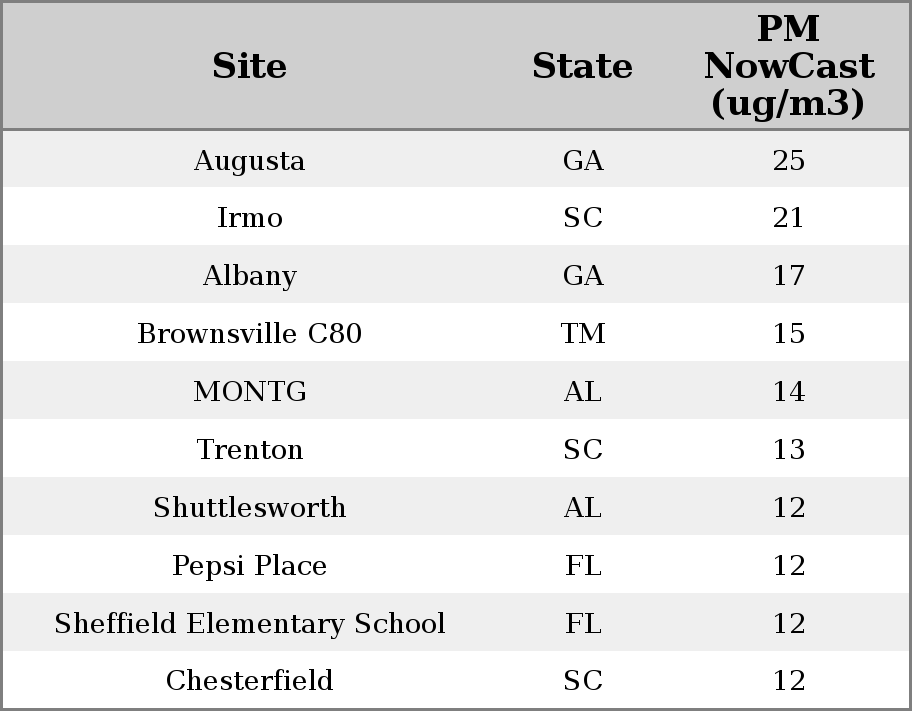 | Site | State | PM NowCast (ug/m3) |
|---|---|---|
| Augusta | GA | 25 |
| Irmo | SC | 21 |
| Albany | GA | 17 |
| Brownsville C80 | TM | 15 |
| MONTG | AL | 14 |
| Trenton | SC | 13 |
| Shuttlesworth | AL | 12 |
| Pepsi Place | FL | 12 |
| Sheffield Elementary School | FL | 12 |
| Chesterfield | SC | 12 |